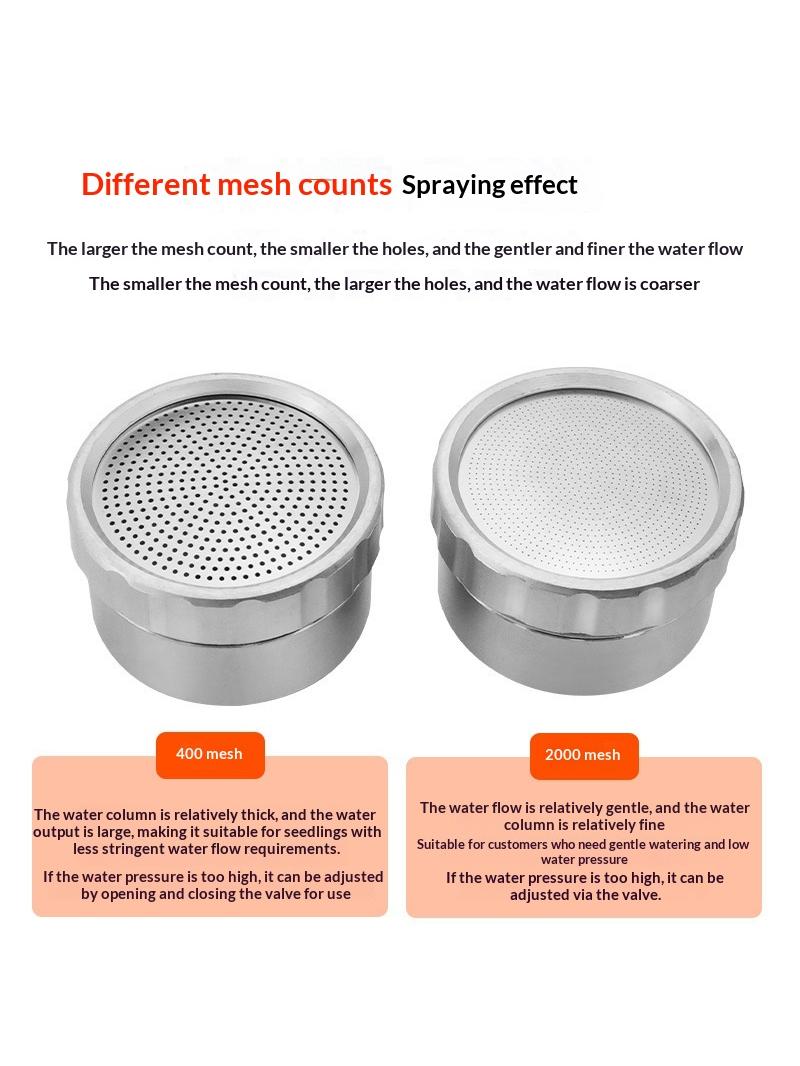 Different mesh counts Spraying effect

The larger the mesh count, the smaller the holes, and the gentler and finer the water flow

The smaller the mesh count, the larger the holes, and the water flow is coarser

400 mesh

The water column is relatively thick, and the water output is large, making it suitable for seedlings with less stringent water flow requirements.

If the water pressure is too high, it can be adjusted by opening and closing the valve for use

2000 mesh

The water flow is relatively gentle, and the water column is relatively fine

Suitable for customers who need gentle watering and low water pressure

If the water pressure is too high, it can be adjusted via the valve.